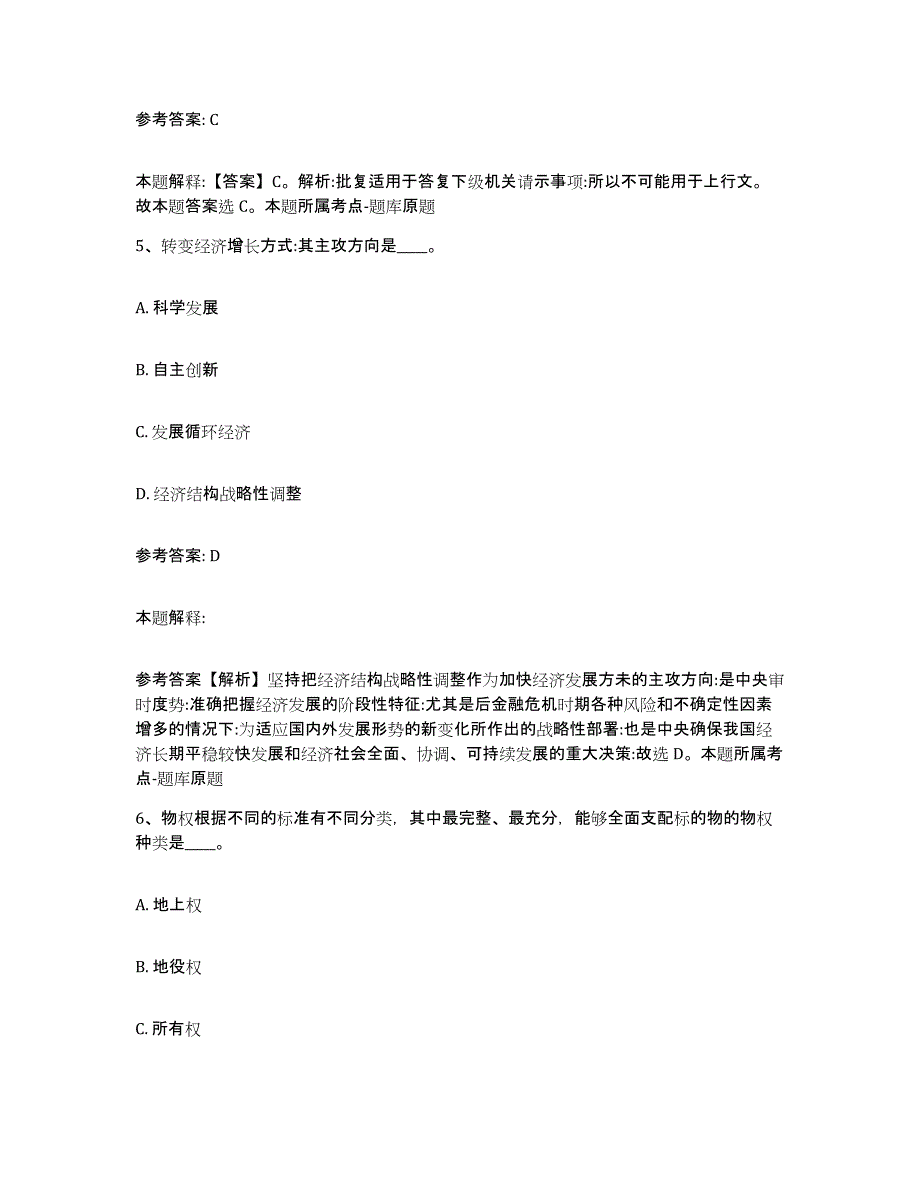 参考答案: C

本题解释:【答案】C。解析:批复适用于答复下级机关请示事项:所以不可能用于上行文。故本题答案选 C。本题所属考点-题库原题

5、转变经济增长方式:其主攻方向是____。

A. 科学发展

B. 自主创新

C. 发展循环经济

D. 经济结构战略性调整

参考答案: D

本题解释:

参考答案【解析】坚持把经济结构战略性调整作为加快经济发展方未的主攻方向:是中央审时度势:准确把握经济发展的阶段性特征:尤其是后金融危机时期各种风险和不确定性因素增多的情况下:为适应国内外发展形势的新变化所作出的战略性部署:也是中央确保我国经济长期平稳较快发展和经济社会全面、协调、可持续发展的重大决策:故选 D。本题所属考点-题库原题

6、物权根据不同的标准有不同分类,其中最完整、最充分,能够全面支配标的物的物权种类是____。

A. 地上权

B. 地役权

C. 所有权